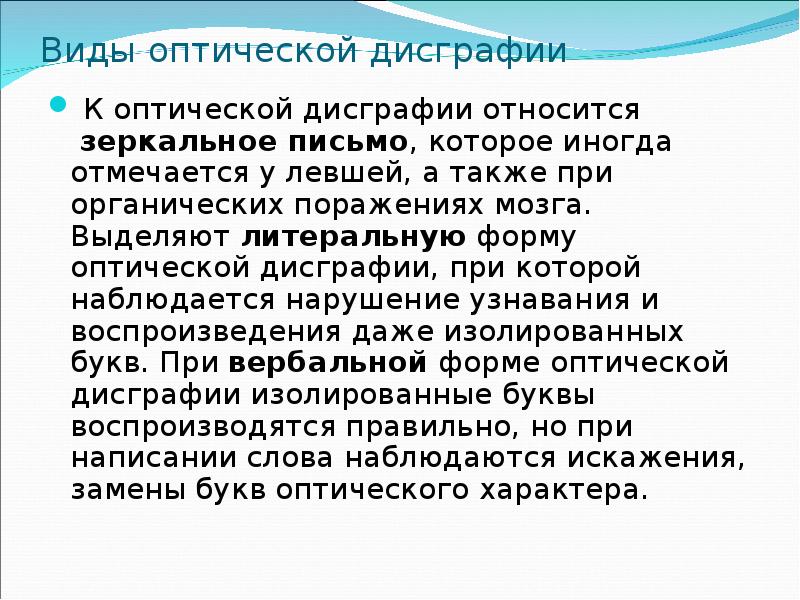 Виды оптической дисграфии

К оптической дисграфии относится зеркальное письмо, которое иногда отмечается у левшей, а также при органических поражениях мозга. Выделяют литеральную форму оптической дисграфии, при которой наблюдается нарушение узнавания и воспроизведения даже изолированных букв. При вербальной форме оптической дисграфии изолированные буквы воспроизводятся правильно, но при написании слова наблюдаются искажения, замены букв оптического характера.